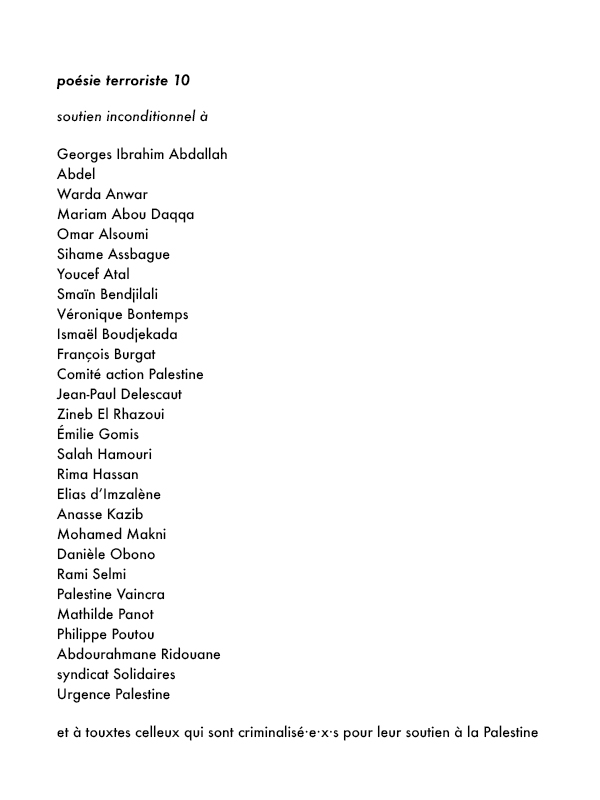 poésie terroriste 10

soutien inconditionnel à

Georges Ibrahim Abdallah
Abdel
Warda Anwar
Mariam Abou Daqqa
Omar Alsoumi
Sihame Assbague
Youcef Atal
Smaïn Bendjilali
Véronique Bontemps
Ismaël Boudjekada
François Burgat
Comité action Palestine
Jean-Paul Delescaut
Zineb El Rhazoui
Émilie Gomis
Salah Hamouri
Rima Hassan
Elias d'Imzalène
Anasse Kazib
Mohamed Makni
Danièle Obono
Rami Selmi
Palestine Vaincra
Mathilde Panot
Philippe Poutou
Abdourahmane Ridouane
syndicat Solidaires
Urgence Palestine

et à touxtes celleux qui sont criminalisé·e·x·s pour leur soutien à la Palestine